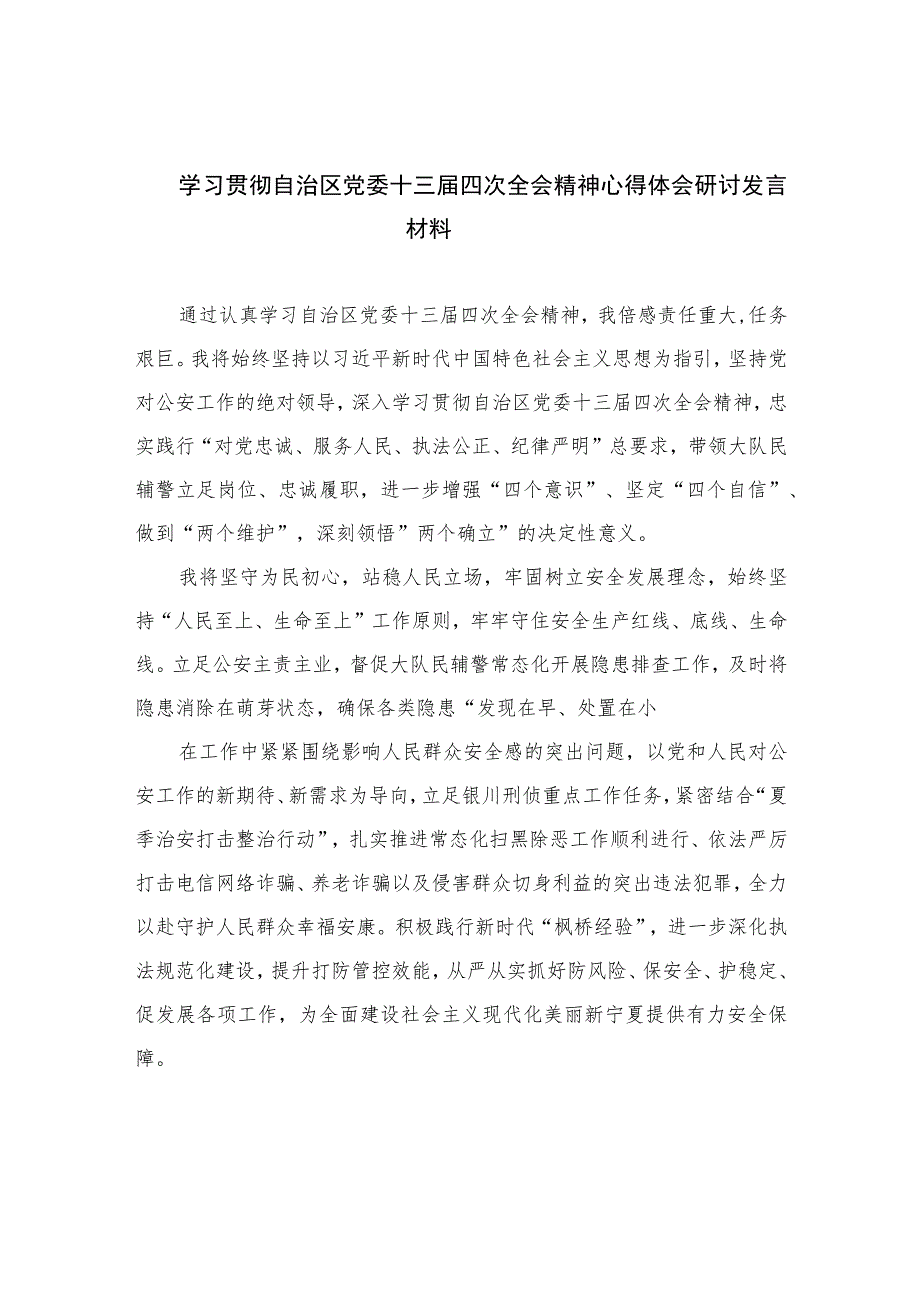 学习贯彻自治区党委十三届四次全会精神心得体会研讨发言材料

通过认真学习自治区党委十三届四次全会精神，我倍感责任重大，任务艰巨。我将始终坚持以习近平新时代中国特色社会主义思想为指引，坚持党对公安工作的绝对领导，深入学习贯彻自治区党委十三届四次全会精神，忠实践行“对党忠诚、服务人民、执法公正、纪律严明”总要求，带领大队民辅警立足岗位、忠诚履职，进一步增强“四个意识”、坚定“四个自信”、做到“两个维护”，深刻领悟”两个确立”的决定性意义。

我将坚守为民初心，站稳人民立场，牢固树立安全发展理念，始终坚持“人民至上、生命至上”工作原则，牢牢守住安全生产红线、底线、生命线。立足公安主责主业，督促大队民辅警常态化开展隐患排查工作，及时将隐患消除在萌芽状态，确保各类隐患“发现在早、处置在小

在工作中紧紧围绕影响人民群众安全感的突出问题，以党和人民对公安工作的新期待、新需求为导向，立足银川刑侦重点工作任务，紧密结合“夏季治安打击整治行动”，扎实推进常态化扫黑除恶工作顺利进行、依法严厉打击电信网络诈骗、养老诈骗以及侵害群众切身利益的突出违法犯罪，全力以赴守护人民群众幸福安康。积极践行新时代“枫桥经验”，进一步深化执法规范化建设，提升打防管控效能，从严从实抓好防风险、保安全、护稳定、促发展各项工作，为全面建设社会主义现代化美丽新宁夏提供有力安全保障。